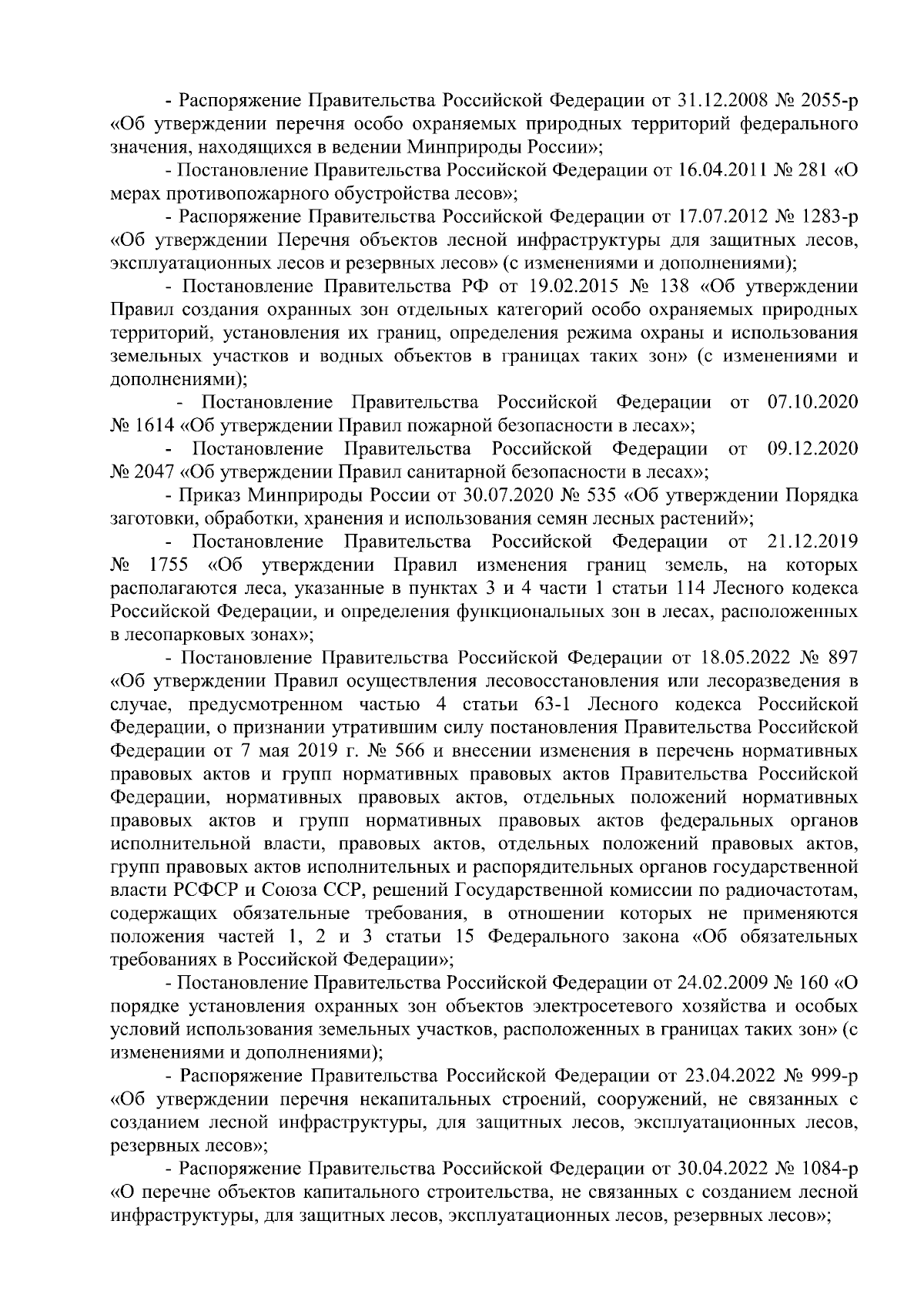 - Распоряжение Правительства Российской Федерации от 31.12.2008 № 2055-р «Об утверждении перечня особо охраняемых природных территорий федерального значения, находящихся в ведении Минприроды России»;

- Постановление Правительства Российской Федерации от 16.04.2011 № 281 «О мерах противопожарного обустройства лесов»;

- Распоряжение Правительства Российской Федерации от 17.07.2012 № 1283-р «Об утверждении Перечня объектов лесной инфраструктуры для защитных лесов, эксплуатационных лесов и резервных лесов» (с изменениями и дополнениями);

- Постановление Правительства РФ от 19.02.2015 № 138 «Об утверждении Правил создания охранных зон отдельных категорий особо охраняемых природных территорий, установления их границ, определения режима охраны и использования земельных участков и водных объектов в границах таких зон» (с изменениями и дополнениями);

- Постановление Правительства Российской Федерации от 07.10.2020 № 1614 «Об утверждении Правил пожарной безопасности в лесах»;

- Постановление Правительства Российской Федерации от 09.12.2020 № 2047 «Об утверждении Правил санитарной безопасности в лесах»;

- Приказ Минприроды России от 30.07.2020 № 535 «Об утверждении Порядка заготовки, обработки, хранения и использования семян лесных растений»;

- Постановление Правительства Российской Федерации от 21.12.2019 № 1755 «Об утверждении Правил изменения границ земель, на которых располагаются леса, указанные в пунктах 3 и 4 части 1 статьи 114 Лесного кодекса Российской Федерации, и определения функциональных зон в лесах, расположенных в лесопарковых зонах»;

- Постановление Правительства Российской Федерации от 18.05.2022 № 897 «Об утверждении Правил осуществления лесовосстановления или лесоразведения в случае, предусмотренном частью 4 статьи 63-1 Лесного кодекса Российской Федерации, о признании утратившим силу постановления Правительства Российской Федерации от 7 мая 2019 г. № 566 и внесении изменения в перечень нормативных правовых актов и групп нормативных правовых актов Правительства Российской Федерации, нормативных правовых актов, отдельных положений нормативных правовых актов и групп нормативных правовых актов федеральных органов исполнительной власти, правовых актов, отдельных положений правовых актов, групп правовых актов исполнительных и распорядительных органов государственной власти РСФСР и Союза ССР, решений Государственной комиссии по радиочастотам, содержащих обязательные требования, в отношении которых не применяются положения частей 1, 2 и 3 статьи 15 Федерального закона «Об обязательных требованиях в Российской Федерации»;

- Постановление Правительства Российской Федерации от 24.02.2009 № 160 «О порядке установления охранных зон объектов электросетевого хозяйства и особых условий использования земельных участков, расположенных в границах таких зон» (с изменениями и дополнениями);

- Распоряжение Правительства Российской Федерации от 23.04.2022 № 999-р «Об утверждении перечня некапитальных строений, сооружений, не связанных с созданием лесной инфраструктуры, для защитных лесов, эксплуатационных лесов, резервных лесов»;

- Распоряжение Правительства Российской Федерации от 30.04.2022 № 1084-р «О перечне объектов капитального строительства, не связанных с созданием лесной инфраструктуры, для защитных лесов, эксплуатационных лесов, резервных лесов»;